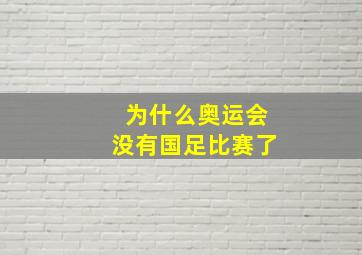 为什么奥运会
没有国足比赛了